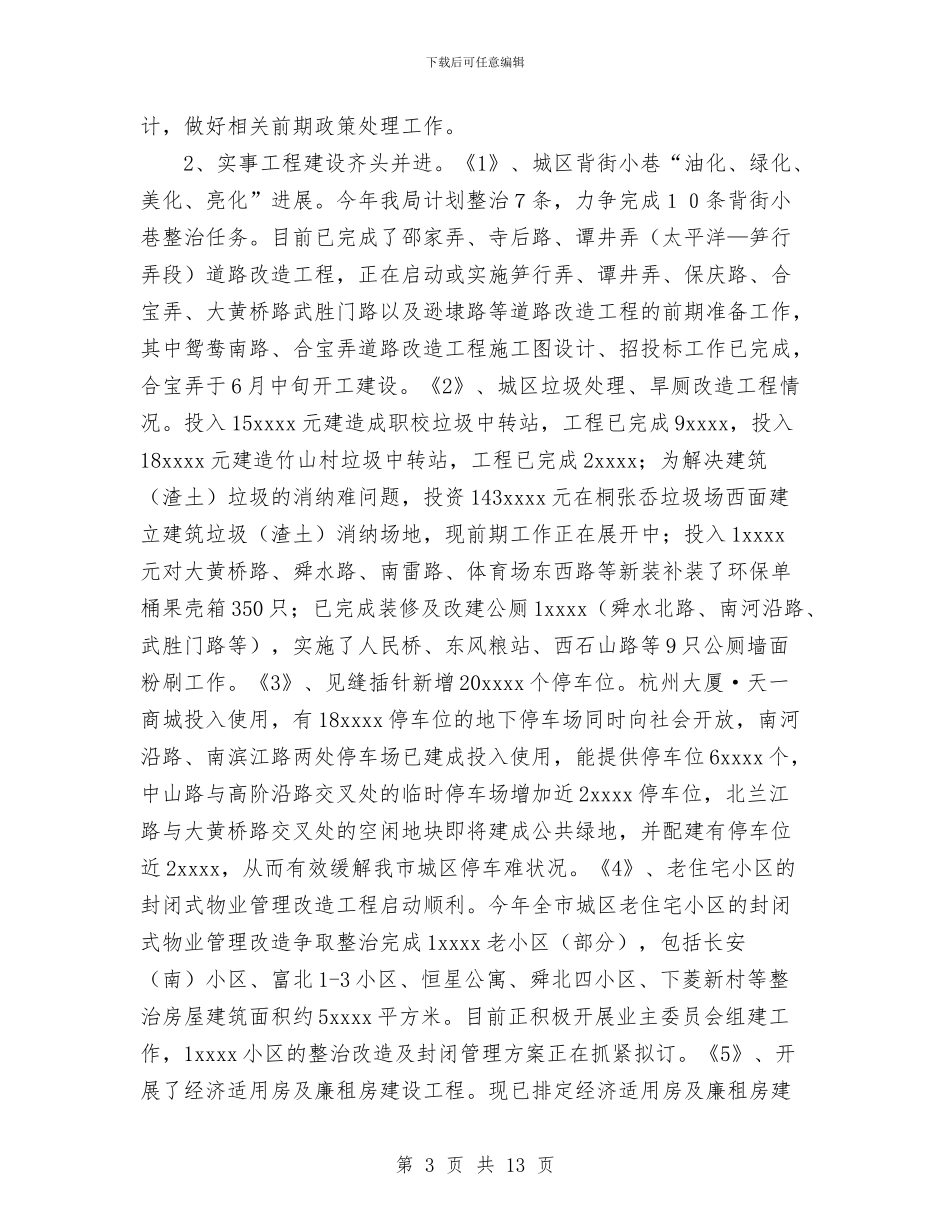 下载后可任意编辑

计，做好相关前期政策处理工作。

2、实事工程建设齐头并进。《1》、城区背街小巷“油化、绿化、美化、亮化”进展。今年我局计划整治7条，力争完成１０条背街小巷整治任务。目前已完成了邵家弄、寺后路、谭井弄（太平洋—笋行弄段）道路改造工程，正在启动或实施笋行弄、谭井弄、保庆路、合宝弄、大黄桥路武胜门路以及逊埭路等道路改造工程的前期准备工作，其中鸳鸯南路、合宝弄道路改造工程施工图设计、招投标工作已完成，合宝弄于6月中旬开工建设。《2》、城区垃圾处理、旱厕改造工程情况。投入15xxxx元建造成职校垃圾中转站，工程已完成9xxxx，投入18xxxx元建造竹山村垃圾中转站，工程已完成2xxxx；为解决建筑（渣土）垃圾的消纳难问题，投资143xxxx元在桐张岙垃圾场西面建立建筑垃圾（渣土）消纳场地，现前期工作正在展开中；投入1xxxx元对大黄桥路、舜水路、南雷路、体育场东西路等新装补装了环保单桶果壳箱350只；已完成装修及改建公厕1xxxx（舜水北路、南河沿路、武胜门路等），实施了人民桥、东风粮站、西石山路等9只公厕墙面粉刷工作。《3》、见缝插针新增20xxxx个停车位。杭州大厦·天一商城投入使用，有18xxxx停车位的地下停车场同时向社会开放，南河沿路、南滨江路两处停车场已建成投入使用，能提供停车位6xxxx个，中山路与高阶沿路交叉处的临时停车场增加近2xxxx停车位，北兰江路与大黄桥路交叉处的空闲地块即将建成公共绿地，并配建有停车位近2xxxx，从而有效缓解我市城区停车难状况。《4》、老住宅小区的封闭式物业管理改造工程启动顺利。今年全市城区老住宅小区的封闭式物业管理改造争取整治完成1xxxx老小区（部分），包括长安（南）小区、富北1-3小区、恒星公寓、舜北四小区、下菱新村等整治房屋建筑面积约5xxxx平方米。目前正积极开展业主委员会组建工作，1xxxx小区的整治改造及封闭管理方案正在抓紧拟订。《5》、开展了经济适用房及廉租房建设工程。现已排定经济适用房及廉租房建

第 3 页 共 13 页